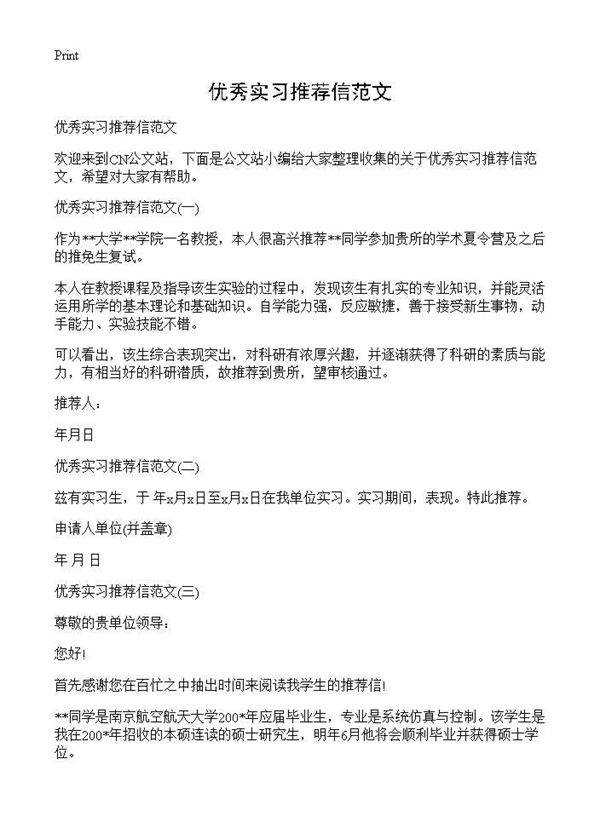 Print

优秀实习推荐信范文

优秀实习推荐信范文

欢迎来到CN公文站，下面是公文站小编给大家整理收集的关于优秀实习推荐信范文，希望对大家有帮助。

优秀实习推荐信范文(一)

作为**大学**学院一名教授，本人很高兴推荐**同学参加贵所的学术夏令营及之后的推免生复试。

本人在教授课程及指导该生实验的过程中，发现该生有扎实的专业知识，并能灵活运用所学的基本理论和基础知识。自学能力强，反应敏捷，善于接受新生事物，动手能力、实验技能不错。

可以看出，该生综合表现突出，对科研有浓厚兴趣，并逐渐获得了科研的素质与能力，有相当好的科研潜质，故推荐到贵所，望审核通过。

推荐人：

年月日

优秀实习推荐信范文(二)

兹有实习生，于 年x月x日至x月x日在我单位实习。实习期间，表现。特此推荐。

申请人单位(并盖章)

年 月 日

优秀实习推荐信范文(三)

尊敬的贵单位领导：

您好!

首先感谢您在百忙之中抽出时间来阅读我学生的推荐信!

**同学是南京航空航天大学200*年应届毕业生，专业是系统仿真与控制。该学生是我在200*年招收的本硕连读的硕士研究生，明年6月他将会顺利毕业并获得硕士学位。